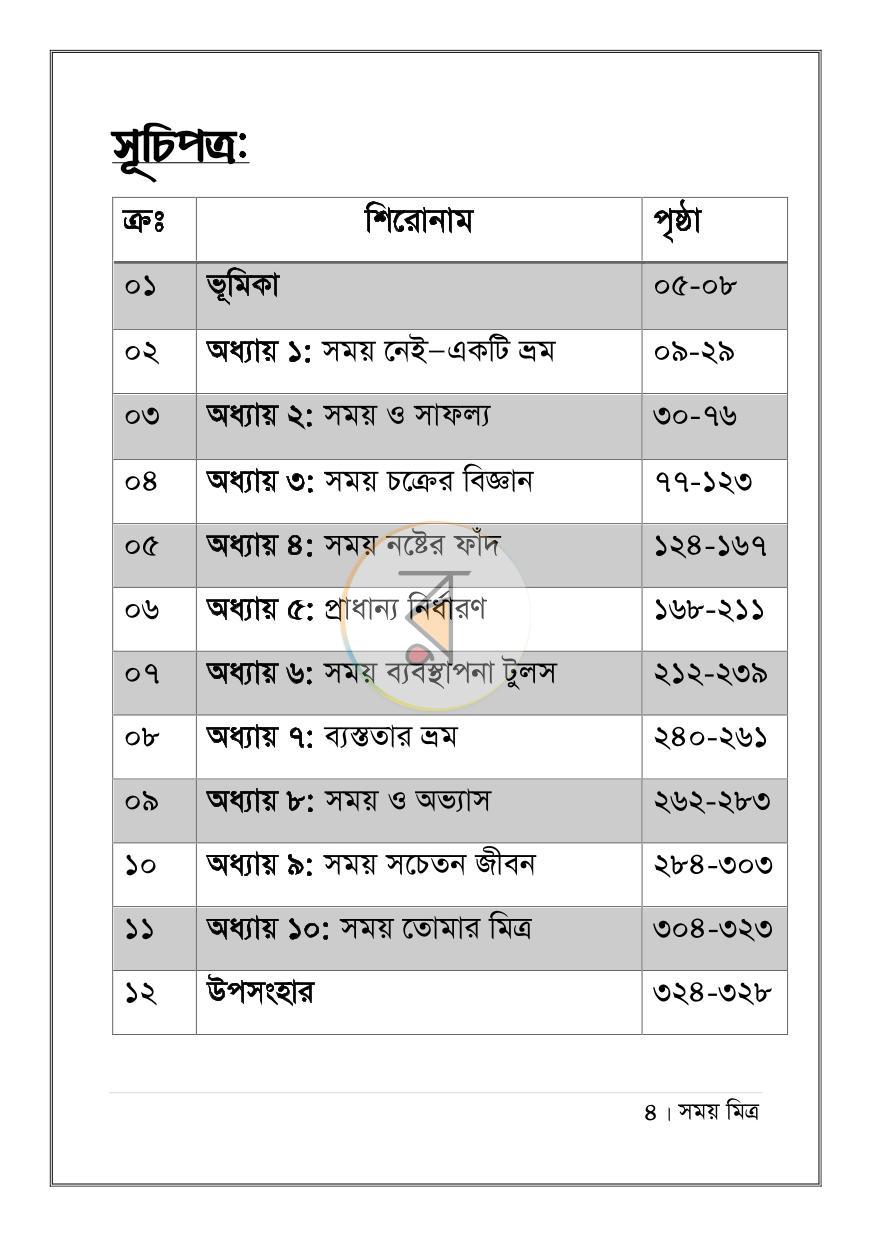 সূচিপত্র:

| ক্রঃ | শিরোনাম | পৃষ্ঠা |
|---|---|---|
| ০১ | ভূমিকা | ০৫-০৮ |
| ০২ | অধ্যায় ১: সময় নেই–একটি ভ্রম | ০৯-২৯ |
| ০৩ | অধ্যায় ২: সময় ও সাফল্য | ৩০-৭৬ |
| ০৪ | অধ্যায় ৩: সময় চক্রের বিজ্ঞান | ৭৭-১২৩ |
| ০৫ | অধ্যায় ৪: সময় নষ্টের ফাঁদ | ১২৪-১৬৭ |
| ০৬ | অধ্যায় ৫: প্রাধান্য নির্ধারণ | ১৬৮-২১১ |
| ০৭ | অধ্যায় ৬: সময় ব্যবস্থাপনা টুলস | ২১২-২৩৯ |
| ০৮ | অধ্যায় ৭: ব্যস্ততার ভ্রম | ২৪০-২৬১ |
| ০৯ | অধ্যায় ৮: সময় ও অভ্যাস | ২৬২-২৮৩ |
| ১০ | অধ্যায় ৯: সময় সচেতন জীবন | ২৮৪-৩০৩ |
| ১১ | অধ্যায় ১০: সময় তোমার মিত্র | ৩০৪-৩২৩ |
| ১২ | উপসংহার | ৩২৪-৩২৮ |

৪ । সময় মিত্র